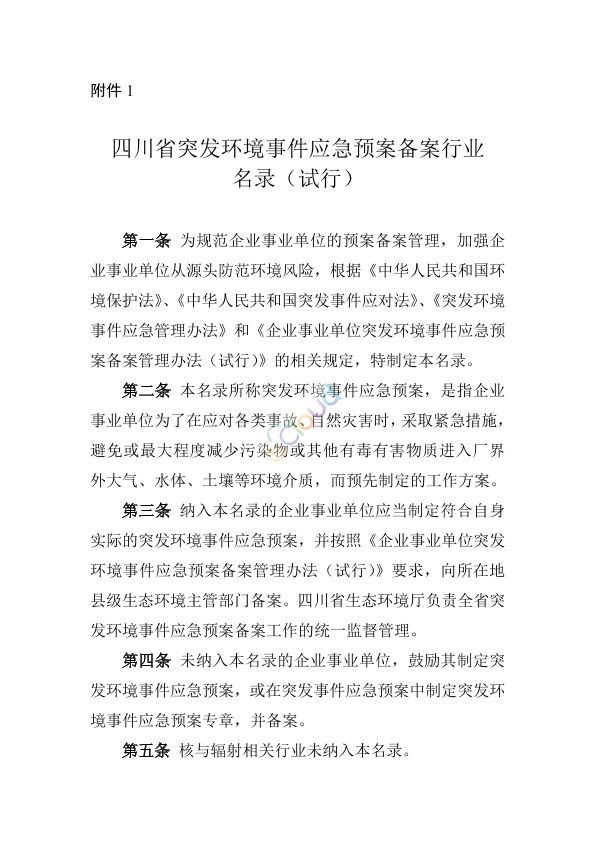 附件 1

四川省突发环境事件应急预案备案行业名录（试行）

第一条 为规范企业事业单位的预案备案管理，加强企业事业单位从源头防范环境风险，根据《中华人民共和国环境保护法》、《中华人民共和国突发事件应对法》、《突发环境事件应急管理办法》和《企业事业单位突发环境事件应急预案备案管理办法（试行）》的相关规定，特制定本名录。

第二条 本名录所称突发环境事件应急预案，是指企业事业单位为了在应对各类事故、自然灾害时，采取紧急措施，避免或最大程度减少污染物或其他有毒有害物质进入厂界外大气、水体、土壤等环境介质，而预先制定的工作方案。

第三条 纳入本名录的企业事业单位应当制定符合自身实际的突发环境事件应急预案，并按照《企业事业单位突发环境事件应急预案备案管理办法（试行）》要求，向所在地县级生态环境主管部门备案。四川省生态环境厅负责全省突发环境事件应急预案备案工作的统一监督管理。

第四条 未纳入本名录的企业事业单位，鼓励其制定突发环境事件应急预案，或在突发事件应急预案中制定突发环境事件应急预案专章，并备案。

第五条 核与辐射相关行业未纳入本名录。